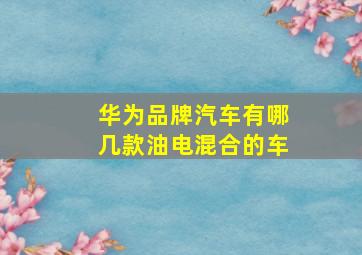 华为品牌汽车有哪几款油电混合的车